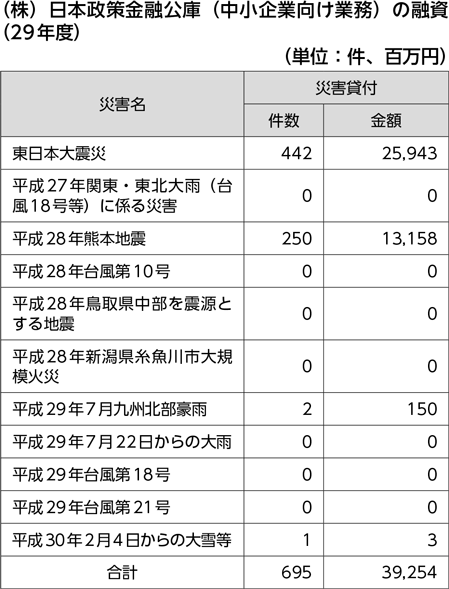 （株）日本政策金融公庫（中小企業向け業務）の融資（29年度）

（単位：件、百万円）

| 災害名 | 災害貸付 件数 | 災害貸付 金額 |
|---|---|---|
| 東日本大震災 | 442 | 25,943 |
| 平成27年関東・東北大雨（台風18号等）に係る災害 | 0 | 0 |
| 平成28年熊本地震 | 250 | 13,158 |
| 平成28年台風第10号 | 0 | 0 |
| 平成28年鳥取県中部を震源とする地震 | 0 | 0 |
| 平成28年新潟県糸魚川市大規模火災 | 0 | 0 |
| 平成29年7月九州北部豪雨 | 2 | 150 |
| 平成29年7月22日からの大雨 | 0 | 0 |
| 平成29年台風第18号 | 0 | 0 |
| 平成29年台風第21号 | 0 | 0 |
| 平成30年2月4日からの大雪等 | 1 | 3 |
| 合計 | 695 | 39,254 |